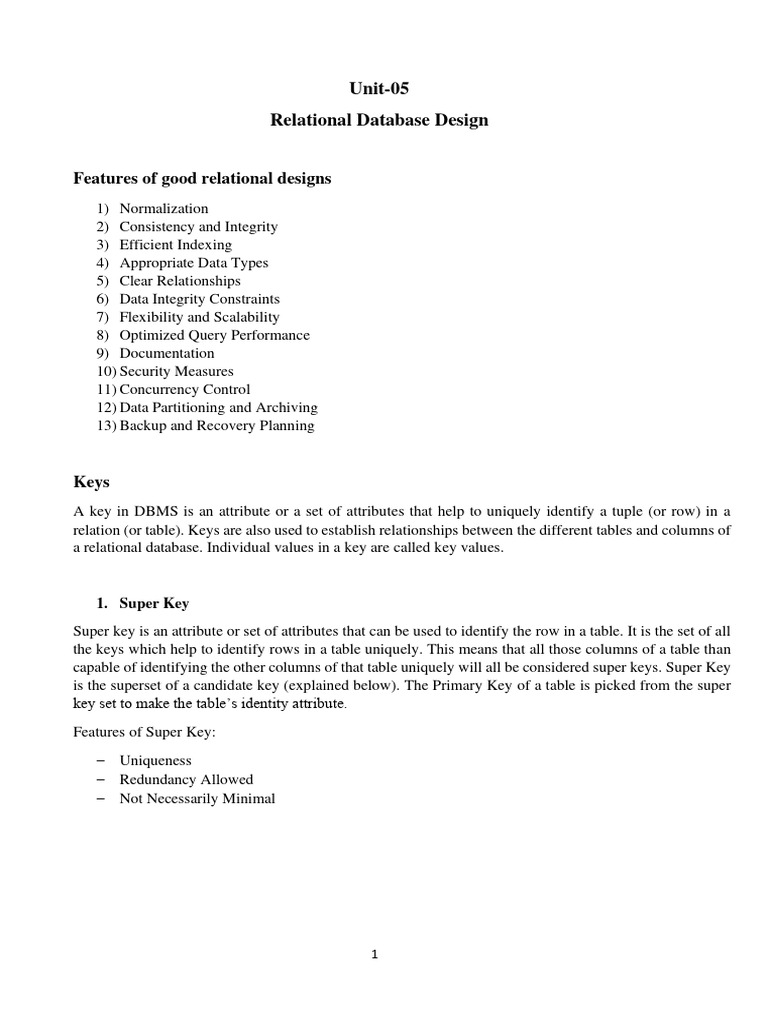 Unit-05

Relational Database Design

Features of good relational designs

1) Normalization
2) Consistency and Integrity
3) Efficient Indexing
4) Appropriate Data Types
5) Clear Relationships
6) Data Integrity Constraints
7) Flexibility and Scalability
8) Optimized Query Performance
9) Documentation
10) Security Measures
11) Concurrency Control
12) Data Partitioning and Archiving
13) Backup and Recovery Planning

Keys

A key in DBMS is an attribute or a set of attributes that help to uniquely identify a tuple (or row) in a relation (or table). Keys are also used to establish relationships between the different tables and columns of a relational database. Individual values in a key are called key values.

1. Super Key

Super key is an attribute or set of attributes that can be used to identify the row in a table. It is the set of all the keys which help to identify rows in a table uniquely. This means that all those columns of a table than capable of identifying the other columns of that table uniquely will all be considered super keys. Super Key is the superset of a candidate key (explained below). The Primary Key of a table is picked from the super key set to make the table's identity attribute.

Features of Super Key:

– Uniqueness
– Redundancy Allowed
– Not Necessarily Minimal

1